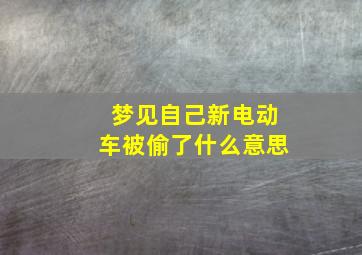 梦见自己新电动车被偷了什么意思